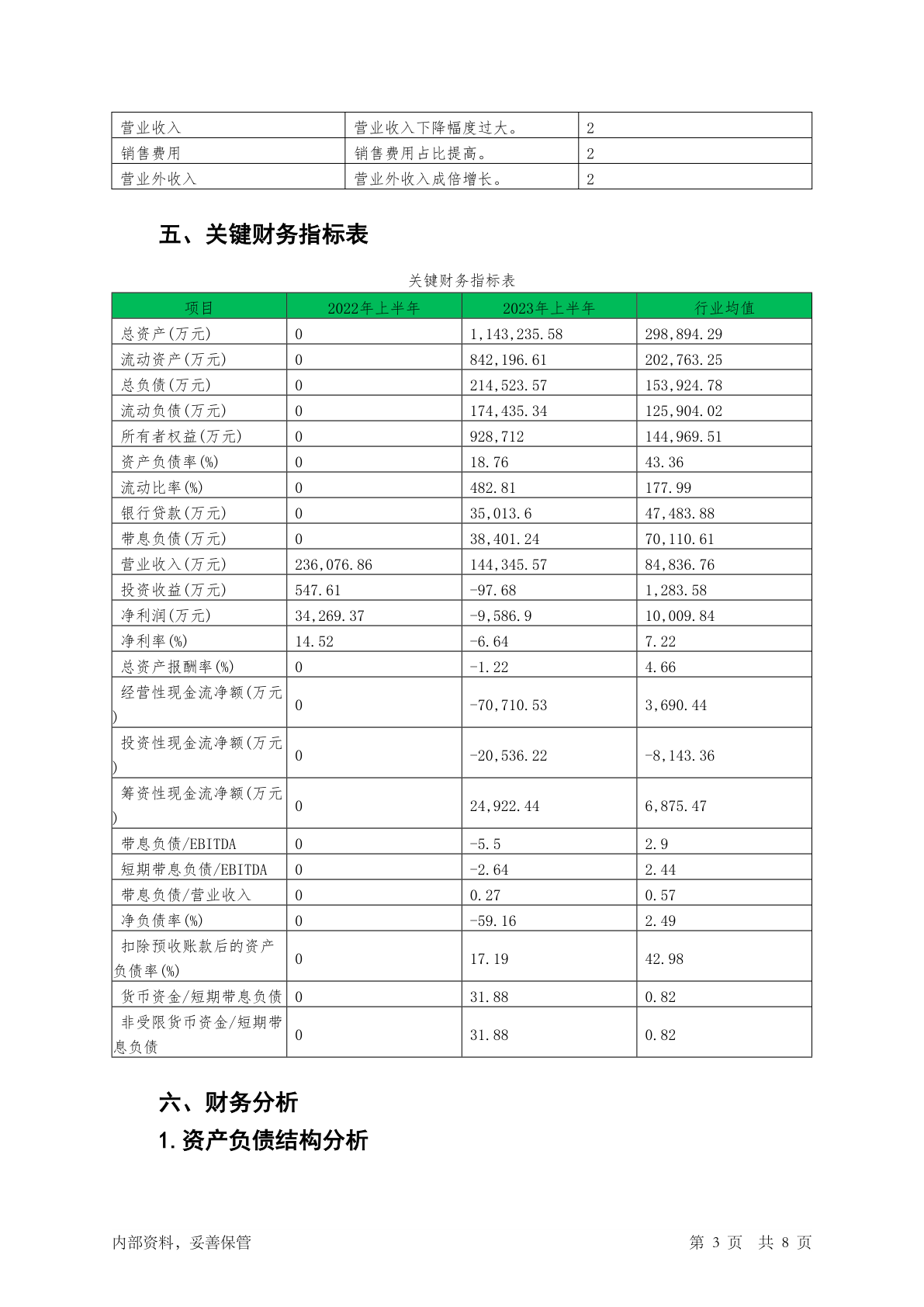 | 营业收入 | 营业收入下降幅度过大。 | 2 |
|---|---|---|
| 销售费用 | 销售费用占比提高。 | 2 |
| 营业外收入 | 营业外收入成倍增长。 | 2 |

五、关键财务指标表

关键财务指标表

| 项目 | 2022年上半年 | 2023年上半年 | 行业均值 |
|---|---|---|---|
| 总资产(万元) | 0 | 1,143,235.58 | 298,894.29 |
| 流动资产(万元) | 0 | 842,196.61 | 202,763.25 |
| 总负债(万元) | 0 | 214,523.57 | 153,924.78 |
| 流动负债(万元) | 0 | 174,435.34 | 125,904.02 |
| 所有者权益(万元) | 0 | 928,712 | 144,969.51 |
| 资产负债率(%) | 0 | 18.76 | 43.36 |
| 流动比率(%) | 0 | 482.81 | 177.99 |
| 银行贷款(万元) | 0 | 35,013.6 | 47,483.88 |
| 带息负债(万元) | 0 | 38,401.24 | 70,110.61 |
| 营业收入(万元) | 236,076.86 | 144,345.57 | 84,836.76 |
| 投资收益(万元) | 547.61 | -97.68 | 1,283.58 |
| 净利润(万元) | 34,269.37 | -9,586.9 | 10,009.84 |
| 净利率(%) | 14.52 | -6.64 | 7.22 |
| 总资产报酬率(%) | 0 | -1.22 | 4.66 |
| 经营性现金流净额(万元) | 0 | -70,710.53 | 3,690.44 |
| 投资性现金流净额(万元) | 0 | -20,536.22 | -8,143.36 |
| 筹资性现金流净额(万元) | 0 | 24,922.44 | 6,875.47 |
| 带息负债/EBITDA | 0 | -5.5 | 2.9 |
| 短期带息负债/EBITDA | 0 | -2.64 | 2.44 |
| 带息负债/营业收入 | 0 | 0.27 | 0.57 |
| 净负债率(%) | 0 | -59.16 | 2.49 |
| 扣除预收账款后的资产负债率(%) | 0 | 17.19 | 42.98 |
| 货币资金/短期带息负债 | 0 | 31.88 | 0.82 |
| 非受限货币资金/短期带息负债 | 0 | 31.88 | 0.82 |

六、财务分析

1.资产负债结构分析

内部资料，妥善保管

第 3 页 共 8 页